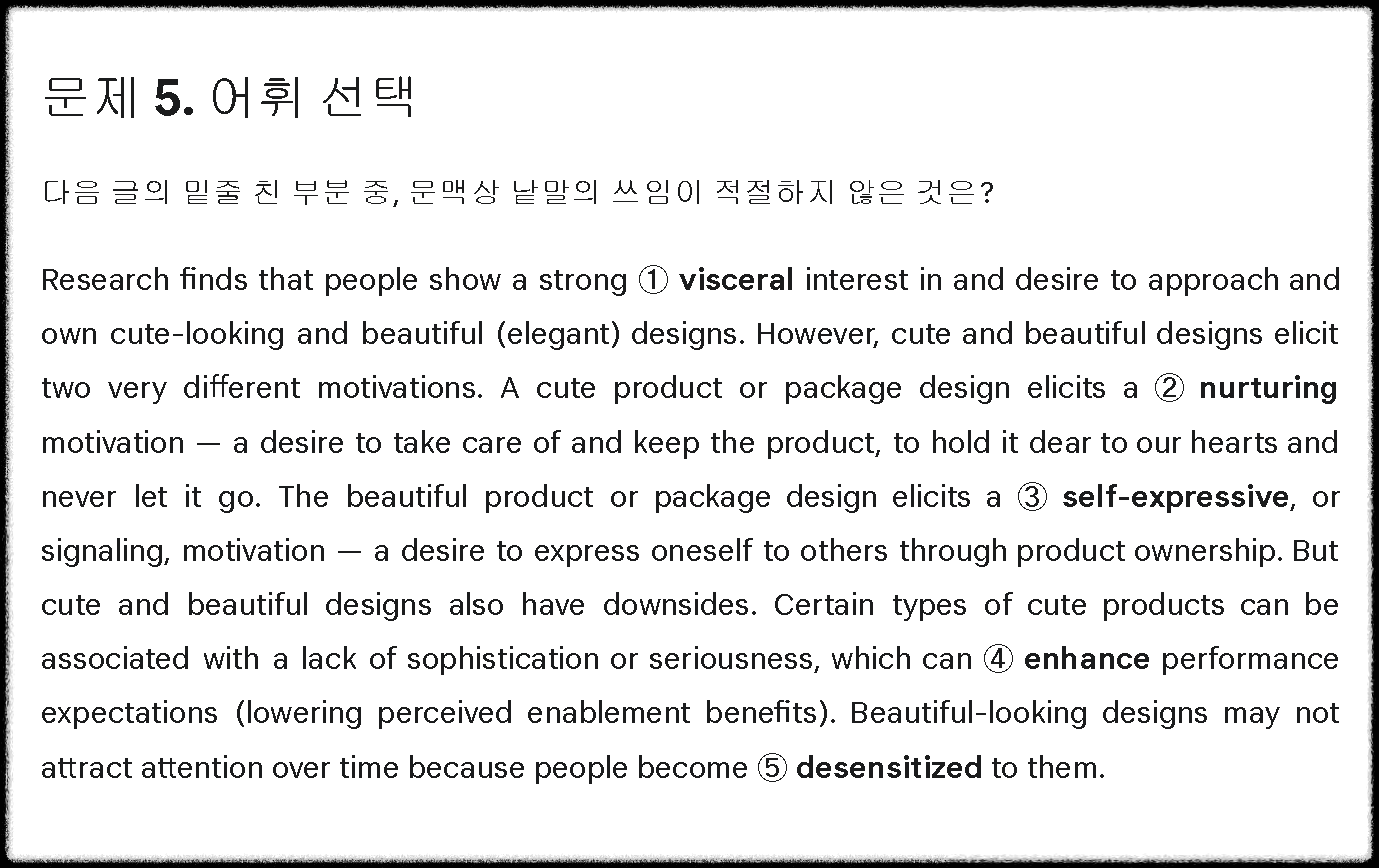 문제 5. 어휘 선택

다음 글의 밑줄 친 부분 중, 문맥상 낱말의 쓰임이 적절하지 않은 것은?

Research finds that people show a strong ① visceral interest in and desire to approach and own cute-looking and beautiful (elegant) designs. However, cute and beautiful designs elicit two very different motivations. A cute product or package design elicits a ② nurturing motivation — a desire to take care of and keep the product, to hold it dear to our hearts and never let it go. The beautiful product or package design elicits a ③ self-expressive, or signaling, motivation — a desire to express oneself to others through product ownership. But cute and beautiful designs also have downsides. Certain types of cute products can be associated with a lack of sophistication or seriousness, which can ④ enhance performance expectations (lowering perceived enablement benefits). Beautiful-looking designs may not attract attention over time because people become ⑤ desensitized to them.